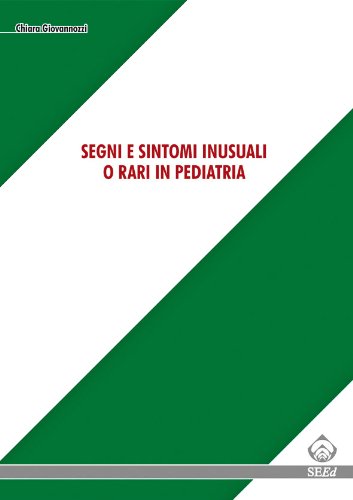 Chiara Giovannozzi

SEGNI E SINTOMI INUSUALI O RARI IN PEDIATRIA

SEEd